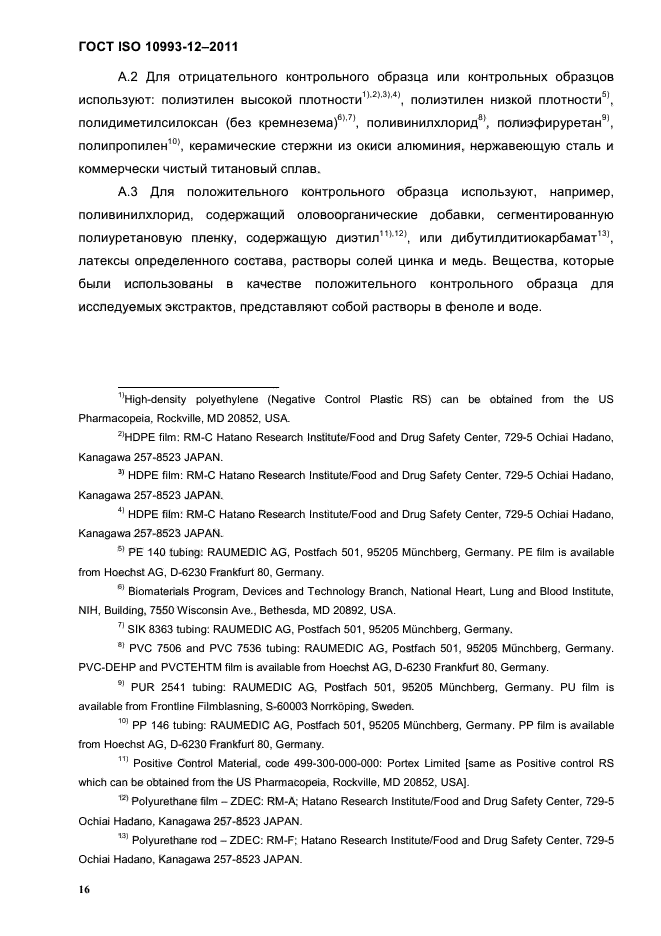 ГОСТ ISO 10993-12–2011

А.2 Для отрицательного контрольного образца или контрольных образцов используют: полиэтилен высокой плотности$^{1),2),3),4)}$, полиэтилен низкой плотности$^{5)}$, полидиметилсилоксан (без кремнезема)$^{6),7)}$, поливинилхлорид$^{8)}$, полиэфируретан$^{9)}$, полипропилен$^{10)}$, керамические стержни из окиси алюминия, нержавеющую сталь и коммерчески чистый титановый сплав.

А.3 Для положительного контрольного образца используют, например, поливинилхлорид, содержащий оловоорганические добавки, сегментированную полиуретановую пленку, содержащую диэтил$^{11),12)}$, или дибутилдитиокарбамат$^{13)}$, латексы определенного состава, растворы солей цинка и медь. Вещества, которые были использованы в качестве положительного контрольного образца для исследуемых экстрактов, представляют собой растворы в феноле и воде.

$^{1)}$High-density polyethylene (Negative Control Plastic RS) can be obtained from the US Pharmacopeia, Rockville, MD 20852, USA.

$^{2)}$HDPE film: RM-C Hatano Research Institute/Food and Drug Safety Center, 729-5 Ochiai Hadano, Kanagawa 257-8523 JAPAN.

$^{3)}$ HDPE film: RM-C Hatano Research Institute/Food and Drug Safety Center, 729-5 Ochiai Hadano, Kanagawa 257-8523 JAPAN.

$^{4)}$ HDPE film: RM-C Hatano Research Institute/Food and Drug Safety Center, 729-5 Ochiai Hadano, Kanagawa 257-8523 JAPAN.

$^{5)}$ PE 140 tubing: RAUMEDIC AG, Postfach 501, 95205 Münchberg, Germany. PE film is available from Hoechst AG, D-6230 Frankfurt 80, Germany.

$^{6)}$ Biomaterials Program, Devices and Technology Branch, National Heart, Lung and Blood Institute, NIH, Building, 7550 Wisconsin Ave., Bethesda, MD 20892, USA.

$^{7)}$ SIK 8363 tubing: RAUMEDIC AG, Postfach 501, 95205 Münchberg, Germany.

$^{8)}$ PVC 7506 and PVC 7536 tubing: RAUMEDIC AG, Postfach 501, 95205 Münchberg, Germany. PVC-DEHP and PVCTEHTM film is available from Hoechst AG, D-6230 Frankfurt 80, Germany.

$^{9)}$ PUR 2541 tubing: RAUMEDIC AG, Postfach 501, 95205 Münchberg, Germany. PU film is available from Frontline Filmblasning, S-60003 Norrköping, Sweden.

$^{10)}$ PP 146 tubing: RAUMEDIC AG, Postfach 501, 95205 Münchberg, Germany. PP film is available from Hoechst AG, D-6230 Frankfurt 80, Germany.

$^{11)}$ Positive Control Material, code 499-300-000-000: Portex Limited [same as Positive control RS which can be obtained from the US Pharmacopeia, Rockville, MD 20852, USA].

$^{12)}$ Polyurethane film – ZDEC: RM-A; Hatano Research Institute/Food and Drug Safety Center, 729-5 Ochiai Hadano, Kanagawa 257-8523 JAPAN.

$^{13)}$ Polyurethane rod – ZDEC: RM-F; Hatano Research Institute/Food and Drug Safety Center, 729-5 Ochiai Hadano, Kanagawa 257-8523 JAPAN.

16